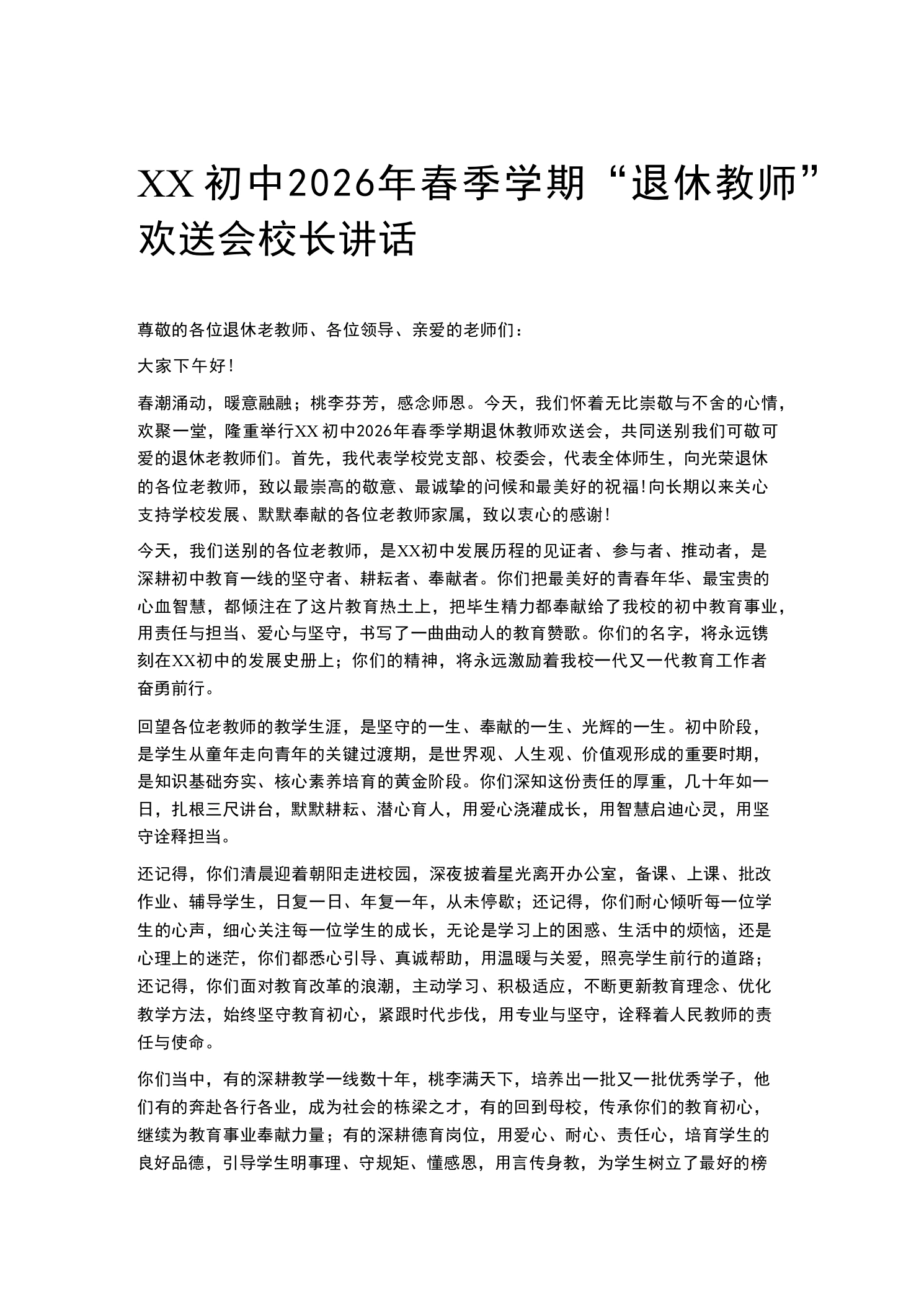 XX初中2026年春季学期“退休教师”欢送会校长讲话

尊敬的各位退休老教师、各位领导、亲爱的老师们：

大家下午好！

春潮涌动，暖意融融；桃李芬芳，感念师恩。今天，我们怀着无比崇敬与不舍的心情，欢聚一堂，隆重举行XX初中2026年春季学期退休教师欢送会，共同送别我们可敬可爱的退休老教师们。首先，我代表学校党支部、校委会，代表全体师生，向光荣退休的各位老教师，致以最崇高的敬意、最诚挚的问候和最美好的祝福!向长期以来关心支持学校发展、默默奉献的各位老教师家属，致以衷心的感谢！

今天，我们送别的各位老教师，是XX初中发展历程的见证者、参与者、推动者，是深耕初中教育一线的坚守者、耕耘者、奉献者。你们把最美好的青春年华、最宝贵的心血智慧，都倾注在了这片教育热土上，把毕生精力都奉献给了我校的初中教育事业，用责任与担当、爱心与坚守，书写了一曲曲动人的教育赞歌。你们的名字，将永远镌刻在XX初中的发展史册上；你们的精神，将永远激励着我校一代又一代教育工作者奋勇前行。

回望各位老教师的教学生涯，是坚守的一生、奉献的一生、光辉的一生。初中阶段，是学生从童年走向青年的关键过渡期，是世界观、人生观、价值观形成的重要时期，是知识基础夯实、核心素养培育的黄金阶段。你们深知这份责任的厚重，几十年如一日，扎根三尺讲台，默默耕耘、潜心育人，用爱心浇灌成长，用智慧启迪心灵，用坚守诠释担当。

还记得，你们清晨迎着朝阳走进校园，深夜披着星光离开办公室，备课、上课、批改作业、辅导学生，日复一日、年复一年，从未停歇；还记得，你们耐心倾听每一位学生的心声，细心关注每一位学生的成长，无论是学习上的困惑、生活中的烦恼，还是心理上的迷茫，你们都悉心引导、真诚帮助，用温暖与关爱，照亮学生前行的道路；还记得，你们面对教育改革的浪潮，主动学习、积极适应，不断更新教育理念、优化教学方法，始终坚守教育初心，紧跟时代步伐，用专业与坚守，诠释着人民教师的责任与使命。

你们当中，有的深耕教学一线数十年，桃李满天下，培养出一批又一批优秀学子，他们有的奔赴各行各业，成为社会的栋梁之才，有的回到母校，传承你们的教育初心，继续为教育事业奉献力量；有的深耕德育岗位，用爱心、耐心、责任心，培育学生的良好品德，引导学生明事理、守规矩、懂感恩，用言传身教，为学生树立了最好的榜